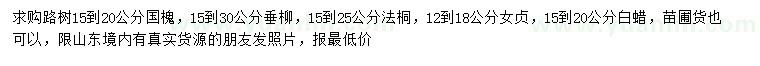 求购路树15到20公分国槐，15到30公分垂柳，15到25公分法桐，12到18公分女贞，15到20公分白蜡，苗圃货也可以，限山东境内有真实货源的朋友发照片，报最低价